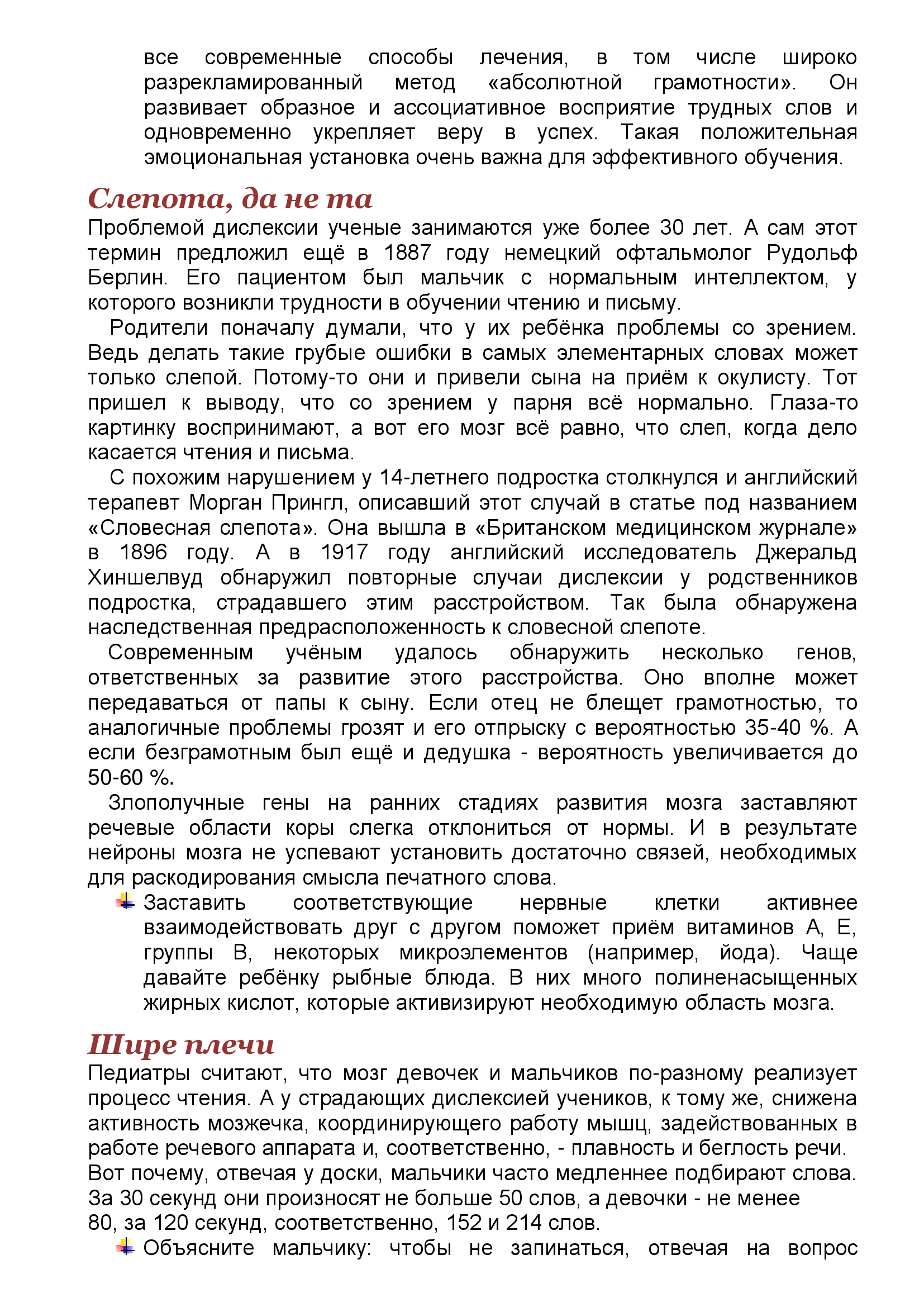 все современные способы лечения, в том числе широко разрекламированный метод «абсолютной грамотности». Он развивает образное и ассоциативное восприятие трудных слов и одновременно укрепляет веру в успех. Такая положительная эмоциональная установка очень важна для эффективного обучения.

Слепота, да не та

Проблемой дислексии ученые занимаются уже более 30 лет. А сам этот термин предложил ещё в 1887 году немецкий офтальмолог Рудольф Берлин. Его пациентом был мальчик с нормальным интеллектом, у которого возникли трудности в обучении чтению и письму.

Родители поначалу думали, что у их ребёнка проблемы со зрением. Ведь делать такие грубые ошибки в самых элементарных словах может только слепой. Потому-то они и привели сына на приём к окулисту. Тот пришел к выводу, что со зрением у парня всё нормально. Глаза-то картинку воспринимают, а вот его мозг всё равно, что слеп, когда дело касается чтения и письма.

С похожим нарушением у 14-летнего подростка столкнулся и английский терапевт Морган Прингл, описавший этот случай в статье под названием «Словесная слепота». Она вышла в «Британском медицинском журнале» в 1896 году. А в 1917 году английский исследователь Джеральд Хиншелвуд обнаружил повторные случаи дислексии у родственников подростка, страдавшего этим расстройством. Так была обнаружена наследственная предрасположенность к словесной слепоте.

Современным учёным удалось обнаружить несколько генов, ответственных за развитие этого расстройства. Оно вполне может передаваться от папы к сыну. Если отец не блещет грамотностью, то аналогичные проблемы грозят и его отпрыску с вероятностью 35-40 %. А если безграмотным был ещё и дедушка - вероятность увеличивается до 50-60 %.

Злополучные гены на ранних стадиях развития мозга заставляют речевые области коры слегка отклониться от нормы. И в результате нейроны мозга не успевают установить достаточно связей, необходимых для раскодирования смысла печатного слова.

Заставить соответствующие нервные клетки активнее взаимодействовать друг с другом поможет приём витаминов А, Е, группы В, некоторых микроэлементов (например, йода). Чаще давайте ребёнку рыбные блюда. В них много полиненасыщенных жирных кислот, которые активизируют необходимую область мозга.

Шире плечи

Педиатры считают, что мозг девочек и мальчиков по-разному реализует процесс чтения. А у страдающих дислексией учеников, к тому же, снижена активность мозжечка, координирующего работу мышц, задействованных в работе речевого аппарата и, соответственно, - плавность и беглость речи.
Вот почему, отвечая у доски, мальчики часто медленнее подбирают слова. За 30 секунд они произносят не больше 50 слов, а девочки - не менее 80, за 120 секунд, соответственно, 152 и 214 слов.

Объясните мальчику: чтобы не запинаться, отвечая на вопрос